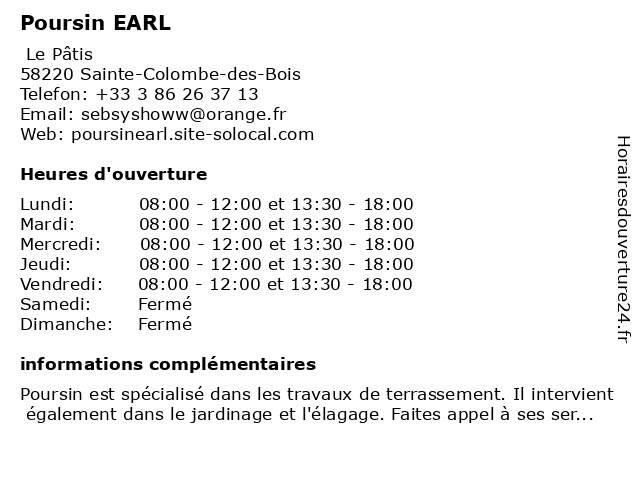 Poursin EARL

Le Pâtis
58220 Sainte-Colombe-des-Bois
Telefon: +33 3 86 26 37 13
Email: sebsyshoww@orange.fr
Web: poursinearl.site-solocal.com

Heures d'ouverture

Lundi: 08:00 - 12:00 et 13:30 - 18:00
Mardi: 08:00 - 12:00 et 13:30 - 18:00
Mercredi: 08:00 - 12:00 et 13:30 - 18:00
Jeudi: 08:00 - 12:00 et 13:30 - 18:00
Vendredi: 08:00 - 12:00 et 13:30 - 18:00
Samedi: Fermé
Dimanche: Fermé

informations complémentaires

Poursin est spécialisé dans les travaux de terrassement. Il intervient également dans le jardinage et l'élagage. Faites appel à ses ser...

Horairesdouverture24.fr